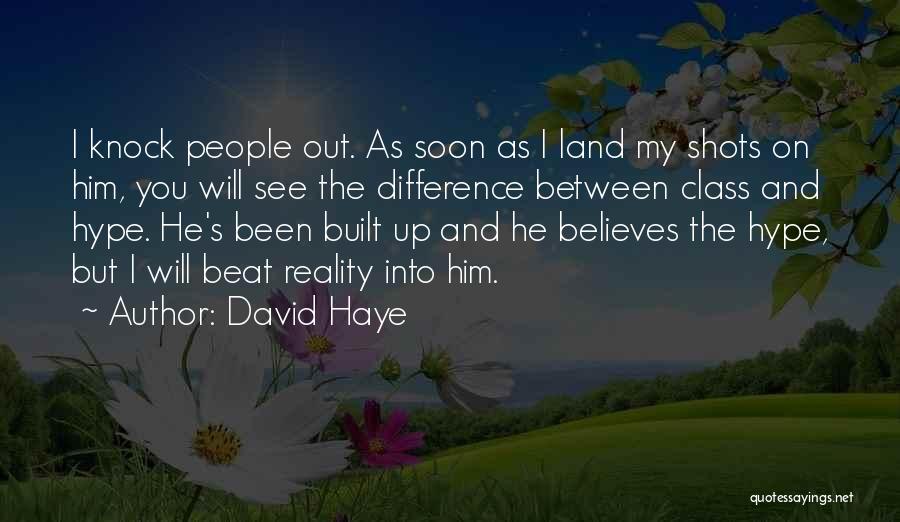 I knock people out. As soon as I land my shots on him, you will see the difference between class and hype. He's been built up and he believes the hype, but I will beat reality into him.

~ Author: David Haye

quotessayings.net